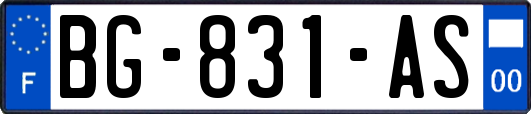 F
BG-831-AS
00